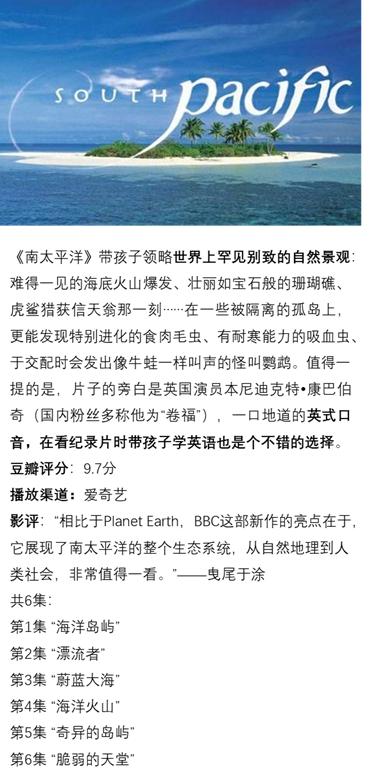 SOUTH pacific

《南太平洋》带孩子领略世界上罕见别致的自然景观：难得一见的海底火山爆发、壮丽如宝石般的珊瑚礁、虎鲨猎获信天翁那一刻……在一些被隔离的孤岛上，更能发现特别进化的食肉毛虫、有耐寒能力的吸血虫、于交配时会发出像牛蛙一样叫声的怪叫鹦鹉。值得一提的是，片子的旁白是英国演员本尼迪克特•康巴伯奇（国内粉丝多称他为“卷福”），一口地道的英式口音，在看纪录片时带孩子学英语也是个不错的选择。

豆瓣评分：9.7分

播放渠道：爱奇艺

影评：“相比于Planet Earth，BBC这部新作的亮点在于，它展现了南太平洋的整个生态系统，从自然地理到人类社会，非常值得一看。”——曳尾于涂

共6集：

第1集 “海洋岛屿”

第2集 “漂流者”

第3集 “蔚蓝大海”

第4集 “海洋火山”

第5集 “奇异的岛屿”

第6集 “脆弱的天堂”